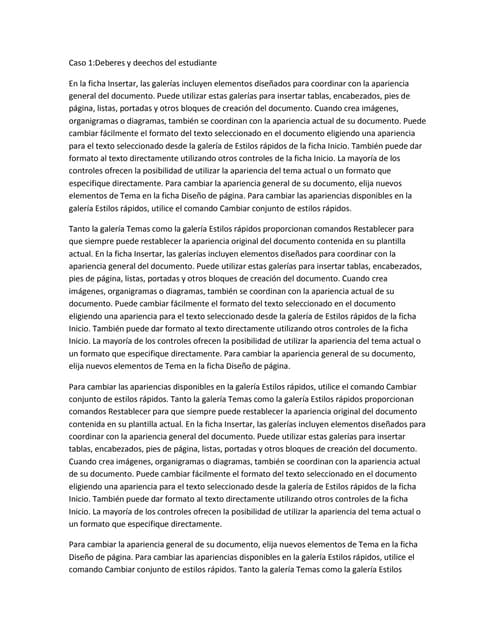 Caso 1:Deberes y deechos del estudiante

En la ficha Insertar, las galerías incluyen elementos diseñados para coordinar con la apariencia general del documento. Puede utilizar estas galerías para insertar tablas, encabezados, pies de página, listas, portadas y otros bloques de creación del documento. Cuando crea imágenes, organigramas o diagramas, también se coordinan con la apariencia actual de su documento. Puede cambiar fácilmente el formato del texto seleccionado en el documento eligiendo una apariencia para el texto seleccionado desde la galería de Estilos rápidos de la ficha Inicio. También puede dar formato al texto directamente utilizando otros controles de la ficha Inicio. La mayoría de los controles ofrecen la posibilidad de utilizar la apariencia del tema actual o un formato que especifique directamente. Para cambiar la apariencia general de su documento, elija nuevos elementos de Tema en la ficha Diseño de página. Para cambiar las apariencias disponibles en la galería Estilos rápidos, utilice el comando Cambiar conjunto de estilos rápidos.

Tanto la galería Temas como la galería Estilos rápidos proporcionan comandos Restablecer para que siempre puede restablecer la apariencia original del documento contenida en su plantilla actual. En la ficha Insertar, las galerías incluyen elementos diseñados para coordinar con la apariencia general del documento. Puede utilizar estas galerías para insertar tablas, encabezados, pies de página, listas, portadas y otros bloques de creación del documento. Cuando crea imágenes, organigramas o diagramas, también se coordinan con la apariencia actual de su documento. Puede cambiar fácilmente el formato del texto seleccionado en el documento eligiendo una apariencia para el texto seleccionado desde la galería de Estilos rápidos de la ficha Inicio. También puede dar formato al texto directamente utilizando otros controles de la ficha Inicio. La mayoría de los controles ofrecen la posibilidad de utilizar la apariencia del tema actual o un formato que especifique directamente. Para cambiar la apariencia general de su documento, elija nuevos elementos de Tema en la ficha Diseño de página.

Para cambiar las apariencias disponibles en la galería Estilos rápidos, utilice el comando Cambiar conjunto de estilos rápidos. Tanto la galería Temas como la galería Estilos rápidos proporcionan comandos Restablecer para que siempre puede restablecer la apariencia original del documento contenida en su plantilla actual. En la ficha Insertar, las galerías incluyen elementos diseñados para coordinar con la apariencia general del documento. Puede utilizar estas galerías para insertar tablas, encabezados, pies de página, listas, portadas y otros bloques de creación del documento. Cuando crea imágenes, organigramas o diagramas, también se coordinan con la apariencia actual de su documento. Puede cambiar fácilmente el formato del texto seleccionado en el documento eligiendo una apariencia para el texto seleccionado desde la galería de Estilos rápidos de la ficha Inicio. También puede dar formato al texto directamente utilizando otros controles de la ficha Inicio. La mayoría de los controles ofrecen la posibilidad de utilizar la apariencia del tema actual o un formato que especifique directamente.

Para cambiar la apariencia general de su documento, elija nuevos elementos de Tema en la ficha Diseño de página. Para cambiar las apariencias disponibles en la galería Estilos rápidos, utilice el comando Cambiar conjunto de estilos rápidos. Tanto la galería Temas como la galería Estilos